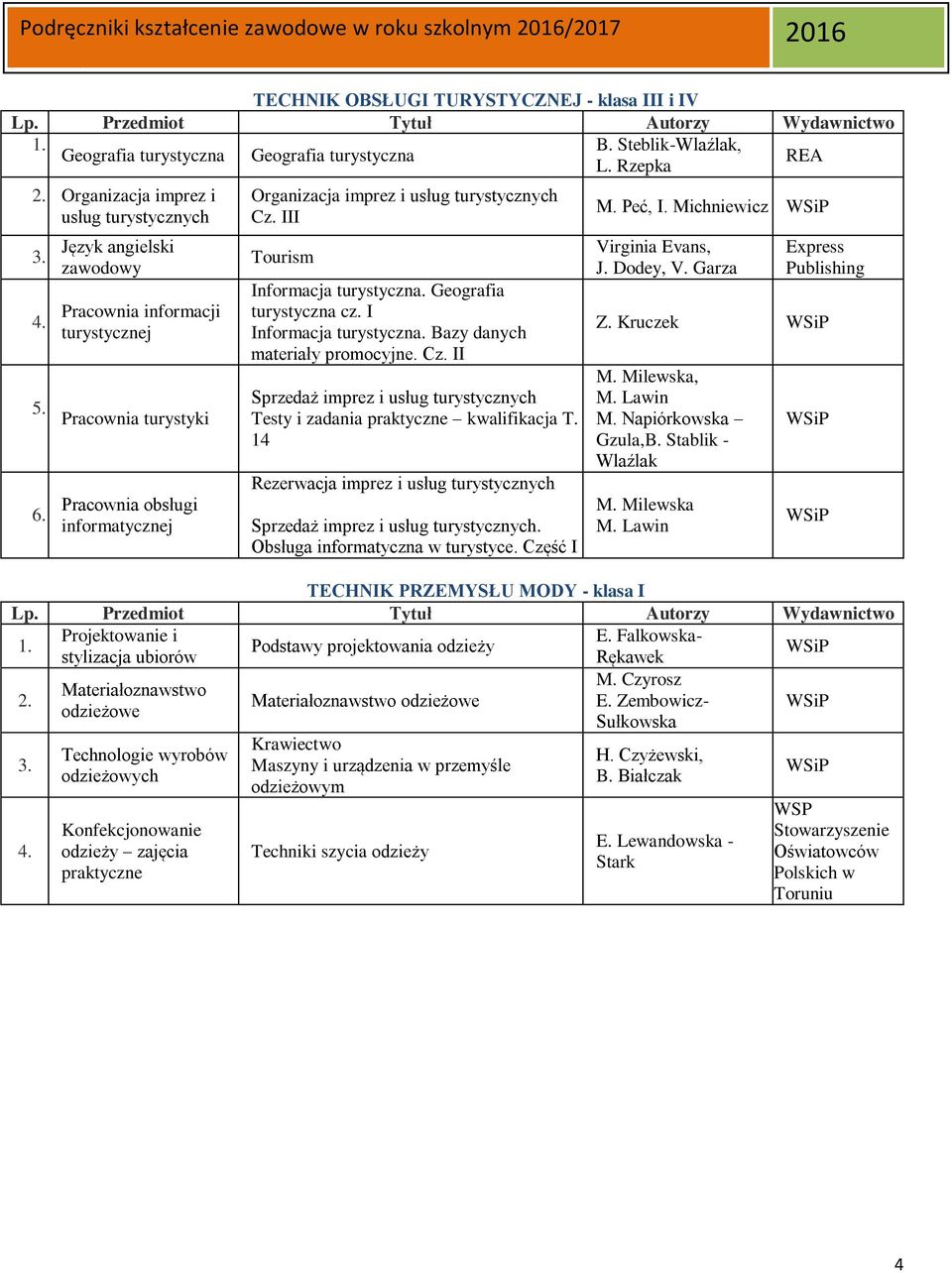 Podręczniki kształcenie zawodowe w roku szkolnym 2016/2017 2016

TECHNIK OBSŁUGI TURYSTYCZNEJ - klasa III i IV

| Lp. | Przedmiot | Tytuł | Autorzy | Wydawnictwo |
|---|---|---|---|---|
| 1. | Geografia turystyczna | Geografia turystyczna | B. Steblik-Wlaźlak, L. Rzepka | REA |
| 2. | Organizacja imprez i usług turystycznych | Organizacja imprez i usług turystycznych Cz. III | M. Peć, I. Michniewicz | WSiP |
| 3. | Język angielski zawodowy | Tourism | Virginia Evans, J. Dodey, V. Garza | Express Publishing |
| 4. | Pracownia informacji turystycznej | Informacja turystyczna. Geografia turystyczna cz. I Informacja turystyczna. Bazy danych materiały promocyjne. Cz. II | Z. Kruczek | WSiP |
| 5. | Pracownia turystyki | Sprzedaż imprez i usług turystycznych Testy i zadania praktyczne – kwalifikacja T. 14 | M. Milewska, M. Lawin M. Napiórkowska – Gzula,B. Stablik - Wlaźlak | WSiP |
| 6. | Pracownia obsługi informatycznej | Rezerwacja imprez i usług turystycznych Sprzedaż imprez i usług turystycznych. Obsługa informatyczna w turystyce. Część I | M. Milewska M. Lawin | WSiP |

TECHNIK PRZEMYSŁU MODY - klasa I

| Lp. | Przedmiot | Tytuł | Autorzy | Wydawnictwo |
|---|---|---|---|---|
| 1. | Projektowanie i stylizacja ubiorów | Podstawy projektowania odzieży | E. Falkowska-Rękawek | WSiP |
| 2. | Materiałoznawstwo odzieżowe | Materiałoznawstwo odzieżowe | M. Czyrosz E. Zembowicz-Sułkowska | WSiP |
| 3. | Technologie wyrobów odzieżowych | Krawiectwo Maszyny i urządzenia w przemyśle odzieżowym | H. Czyżewski, B. Białczak | WSiP |
| 4. | Konfekcjonowanie odzieży – zajęcia praktyczne | Techniki szycia odzieży | E. Lewandowska - Stark | WSP Stowarzyszenie Oświatowców Polskich w Toruniu |

4